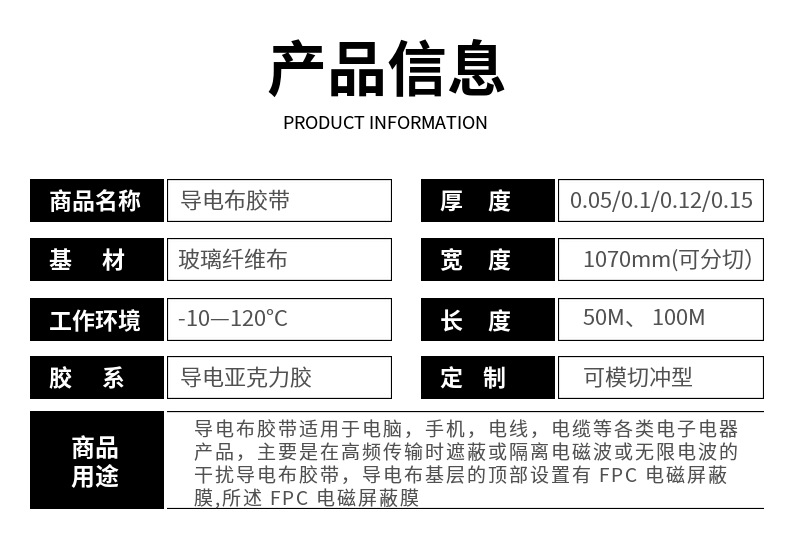 产品信息

PRODUCT INFORMATION

| 商品名称 | 导电布胶带 | 厚 度 | 0.05/0.1/0.12/0.15 |
|---|---|---|---|
| 基 材 | 玻璃纤维布 | 宽 度 | 1070mm(可分切) |
| 工作环境 | -10—120°C | 长 度 | 50M、 100M |
| 胶 系 | 导电亚克力胶 | 定 制 | 可模切冲型 |

商品用途

导电布胶带适用于电脑，手机，电线，电缆等各类电子电器产品，主要是在高频传输时遮蔽或隔离电磁波或无限电波的干扰导电布胶带，导电布基层的顶部设置有 FPC 电磁屏蔽膜,所述 FPC 电磁屏蔽膜